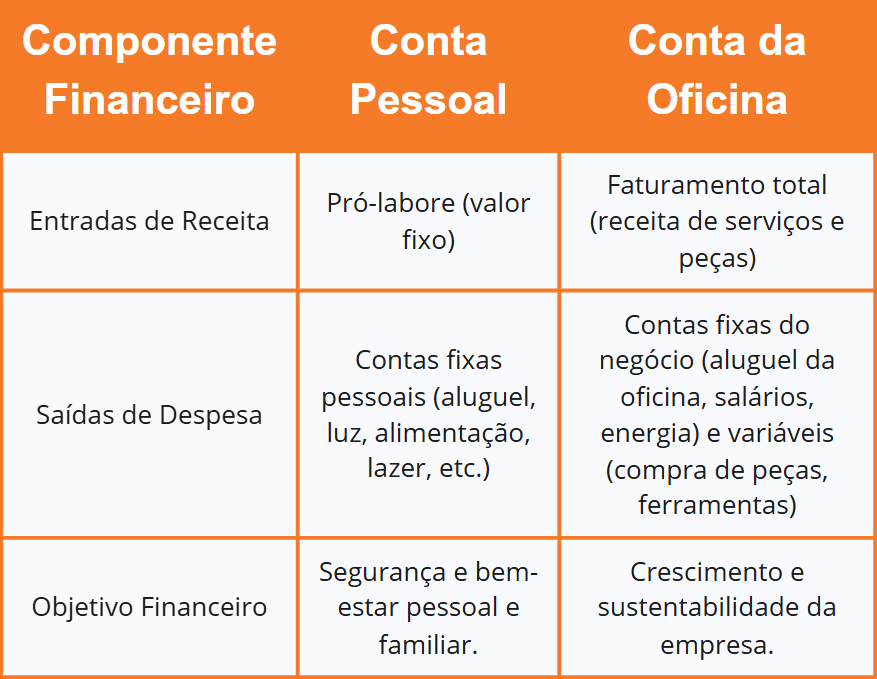 | Componente Financeiro | Conta Pessoal | Conta da Oficina |
|---|---|---|
| Entradas de Receita | Pró-labore (valor fixo) | Faturamento total (receita de serviços e peças) |
| Saídas de Despesa | Contas fixas pessoais (aluguel, luz, alimentação, lazer, etc.) | Contas fixas do negócio (aluguel da oficina, salários, energia) e variáveis (compra de peças, ferramentas) |
| Objetivo Financeiro | Segurança e bem-estar pessoal e familiar. | Crescimento e sustentabilidade da empresa. |